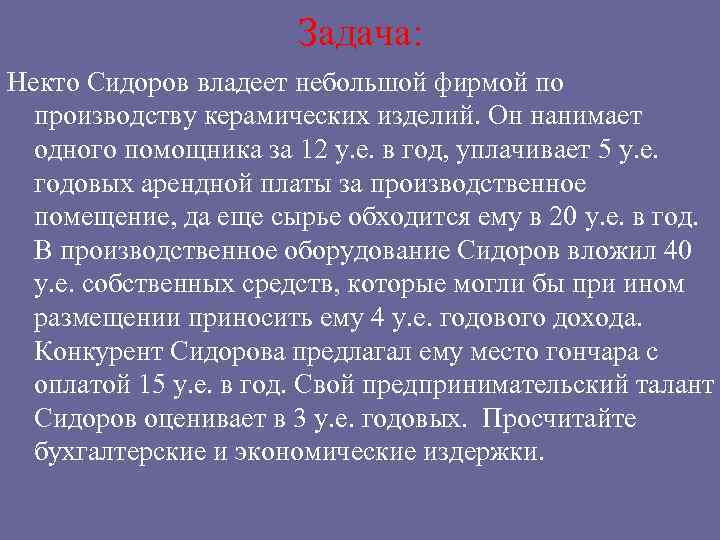 Задача:

Некто Сидоров владеет небольшой фирмой по производству керамических изделий. Он нанимает одного помощника за 12 у.е. в год, уплачивает 5 у.е. годовых арендной платы за производственное помещение, да еще сырье обходится ему в 20 у.е. в год. В производственное оборудование Сидоров вложил 40 у.е. собственных средств, которые могли бы при ином размещении приносить ему 4 у.е. годового дохода. Конкурент Сидорова предлагал ему место гончара с оплатой 15 у.е. в год. Свой предпринимательский талант Сидоров оценивает в 3 у.е. годовых. Просчитайте бухгалтерские и экономические издержки.